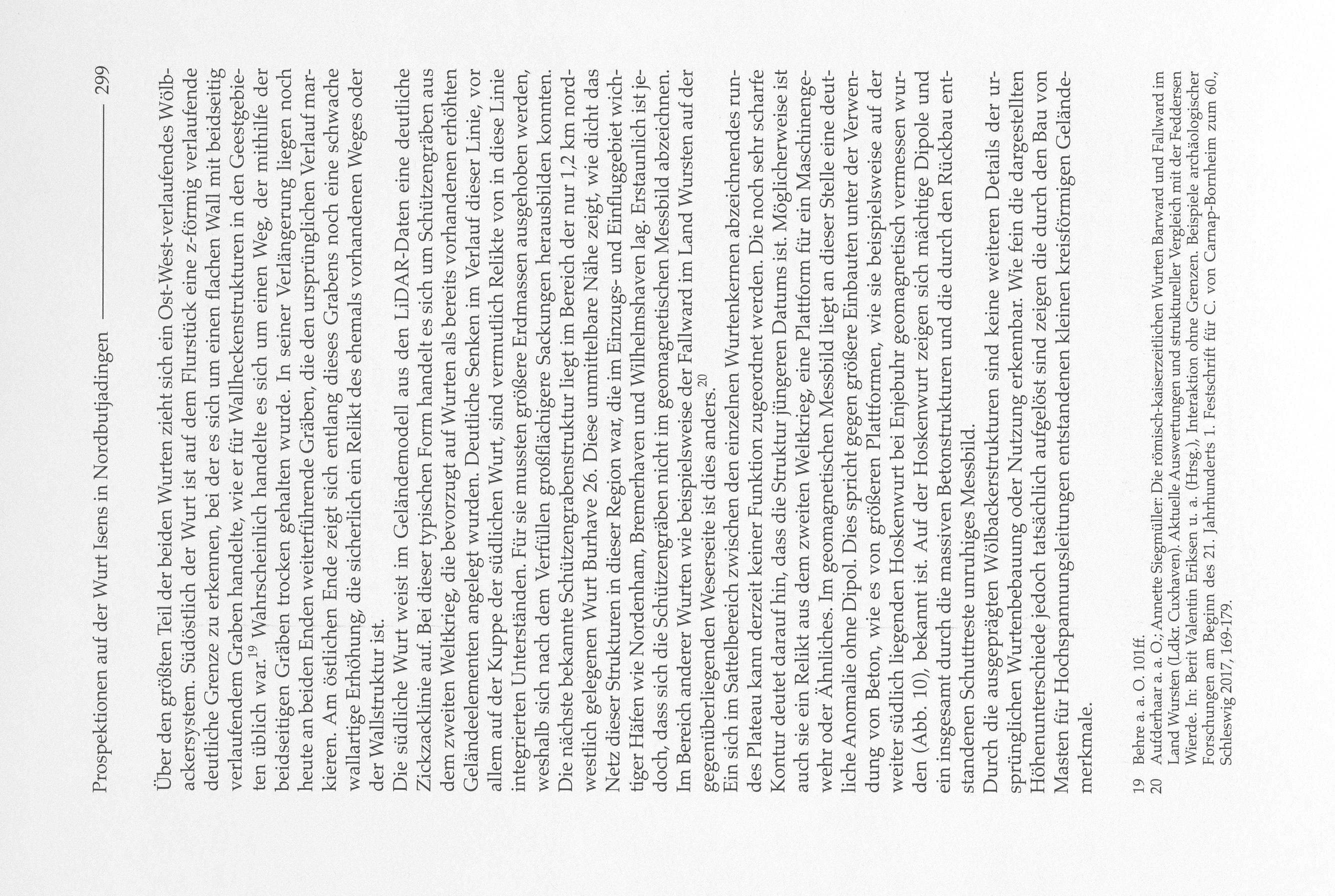 Prospektionen auf der Wurt Isens in Nordbutjadingen 299

Über den größten Teil der beiden Wurten zieht sich ein Ost-West-verlaufendes Wölbackersystem. Südöstlich der Wurt ist auf dem Flurstück eine z-förmig verlaufende deutliche Grenze zu erkennen, bei der es sich um einen flachen Wall mit beidseitig verlaufendem Graben handelte, wie er für Wallheckenstrukturen in den Geestgebieten üblich war.$^{19}$ Wahrscheinlich handelte es sich um einen Weg, der mithilfe der beidseitigen Gräben trocken gehalten wurde. In seiner Verlängerung liegen noch heute an beiden Enden weiterführende Gräben, die den ursprünglichen Verlauf markieren. Am östlichen Ende zeigt sich entlang dieses Grabens noch eine schwache wallartige Erhöhung, die sicherlich ein Relikt des ehemals vorhandenen Weges oder der Wallstruktur ist.

Die südliche Wurt weist im Geländemodell aus den LiDAR-Daten eine deutliche Zickzacklinie auf. Bei dieser typischen Form handelt es sich um Schützengräben aus dem zweiten Weltkrieg, die bevorzugt auf Wurten als bereits vorhandenen erhöhten Geländeelementen angelegt wurden. Deutliche Senken im Verlauf dieser Linie, vor allem auf der Kuppe der südlichen Wurt, sind vermutlich Relikte von in diese Linie integrierten Unterständen. Für sie mussten größere Erdmassen ausgehoben werden, weshalb sich nach dem Verfüllen großflächigere Sackungen herausbilden konnten. Die nächste bekannte Schützengrabenstruktur liegt im Bereich der nur 1,2 km nordwestlich gelegenen Wurt Burhave 26. Diese unmittelbare Nähe zeigt, wie dicht das Netz dieser Strukturen in dieser Region war, die im Einzugs- und Einfluggebiet wichtiger Häfen wie Nordenham, Bremerhaven und Wilhelmshaven lag. Erstaunlich ist jedoch, dass sich die Schützengräben nicht im geomagnetischen Messbild abzeichnen. Im Bereich anderer Wurten wie beispielsweise der Fallward im Land Wursten auf der gegenüberliegenden Weserseite ist dies anders.$^{20}$

Ein sich im Sattelbereich zwischen den einzelnen Wurtenkernen abzeichnendes rundes Plateau kann derzeit keiner Funktion zugeordnet werden. Die noch sehr scharfe Kontur deutet darauf hin, dass die Struktur jüngeren Datums ist. Möglicherweise ist auch sie ein Relikt aus dem zweiten Weltkrieg, eine Plattform für ein Maschinengewehr oder Ähnliches. Im geomagnetischen Messbild liegt an dieser Stelle eine deutliche Anomalie ohne Dipol. Dies spricht gegen größere Einbauten unter der Verwendung von Beton, wie es von größeren Plattformen, wie sie beispielsweise auf der weiter südlich liegenden Hoskenwurt bei Enjebuhr geomagnetisch vermessen wurden (Abb. 10), bekannt ist. Auf der Hoskenwurt zeigen sich mächtige Dipole und ein insgesamt durch die massiven Betonstrukturen und die durch den Rückbau entstandenen Schuttreste unruhiges Messbild.

Durch die ausgeprägten Wölbackerstrukturen sind keine weiteren Details der ursprünglichen Wurtenbebauung oder Nutzung erkennbar. Wie fein die dargestellten Höhenunterschiede jedoch tatsächlich aufgelöst sind zeigen die durch den Bau von Masten für Hochspannungsleitungen entstandenen kleinen kreisförmigen Geländemerkmale.

19 Behre a. a. O. 101ff.
20 Aufderhaar a. a. O.; Annette Siegmüller: Die römisch-kaiserzeitlichen Wurten Barward und Fallward im Land Wursten (Ldkr. Cuxhaven). Aktuelle Auswertungen und struktureller Vergleich mit der Feddersen Wierde. In: Berit Valentin Eriksen u. a. (Hrsg.), Interaktion ohne Grenzen. Beispiele archäologischer Forschungen am Beginn des 21. Jahrhunderts 1. Festschrift für C. von Carnap-Bornheim zum 60., Schleswig 2017, 169-179.